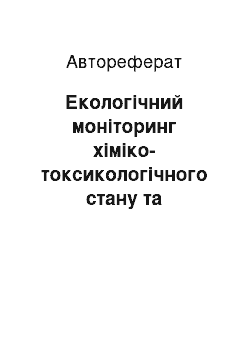 Автореферат

Екологічний моніторинг хіміко-токсикологічного стану та